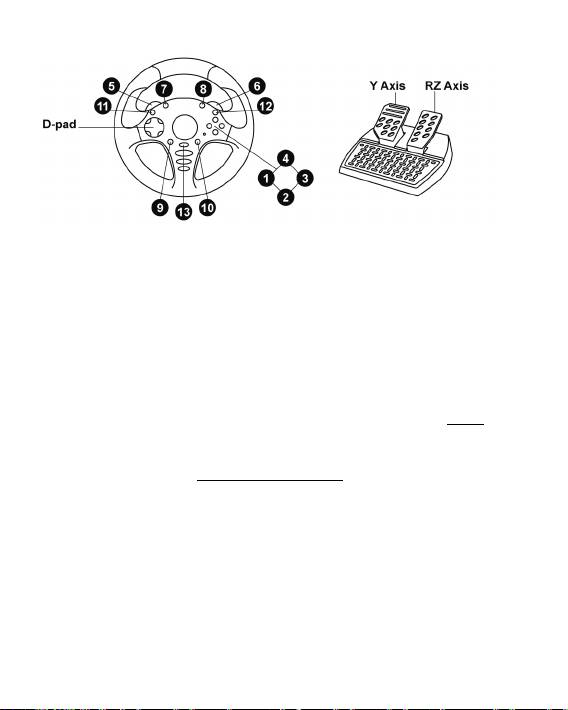 5
7
8
6
11
12
D-pad
4
1
3
2
9
13
10
Y Axis
RZ Axis